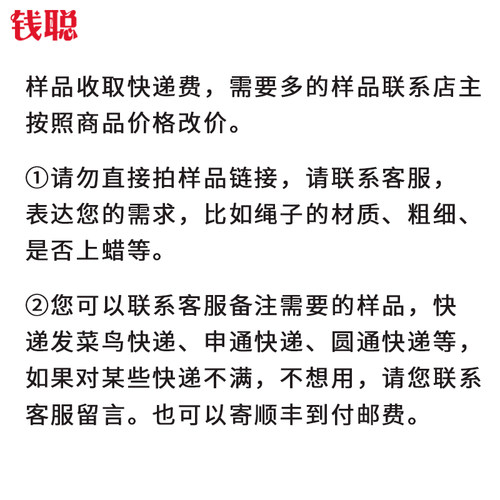 钱聪

样品收取快递费，需要多的样品联系店主按照商品价格改价。

①请勿直接拍样品链接，请联系客服，表达您的需求，比如绳子的材质、粗细、是否上蜡等。

②您可以联系客服备注需要的样品，快递发菜鸟快递、申通快递、圆通快递等，如果对某些快递不满，不想用，请您联系客服留言。也可以寄顺丰到付邮费。